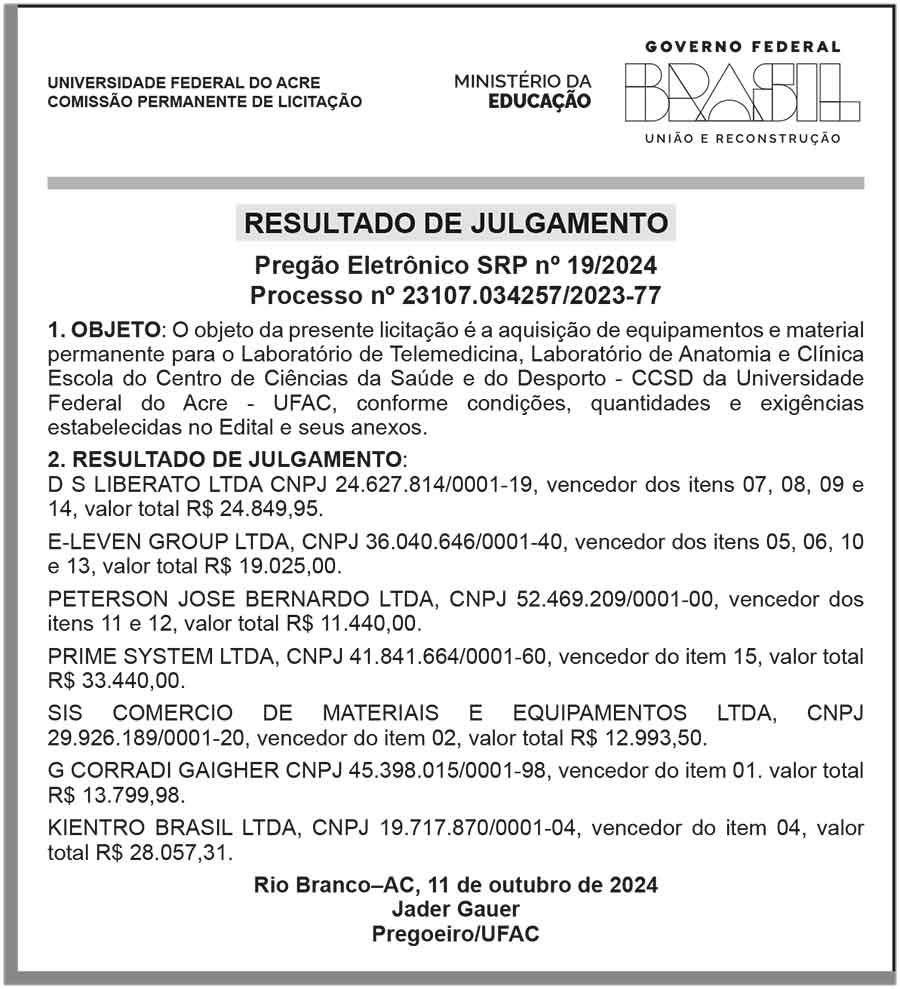 UNIVERSIDADE FEDERAL DO ACRE
COMISSÃO PERMANENTE DE LICITAÇÃO

MINISTÉRIO DA
EDUCAÇÃO

GOVERNO FEDERAL
BRASIL
UNIÃO E RECONSTRUÇÃO

RESULTADO DE JULGAMENTO

Pregão Eletrônico SRP nº 19/2024
Processo nº 23107.034257/2023-77

1. OBJETO: O objeto da presente licitação é a aquisição de equipamentos e material permanente para o Laboratório de Telemedicina, Laboratório de Anatomia e Clínica Escola do Centro de Ciências da Saúde e do Desporto - CCSD da Universidade Federal do Acre - UFAC, conforme condições, quantidades e exigências estabelecidas no Edital e seus anexos.

2. RESULTADO DE JULGAMENTO:
D S LIBERATO LTDA CNPJ 24.627.814/0001-19, vencedor dos itens 07, 08, 09 e 14, valor total R$ 24.849,95.

E-LEVEN GROUP LTDA, CNPJ 36.040.646/0001-40, vencedor dos itens 05, 06, 10 e 13, valor total R$ 19.025,00.

PETERSON JOSE BERNARDO LTDA, CNPJ 52.469.209/0001-00, vencedor dos itens 11 e 12, valor total R$ 11.440,00.

PRIME SYSTEM LTDA, CNPJ 41.841.664/0001-60, vencedor do item 15, valor total R$ 33.440,00.

SIS COMERCIO DE MATERIAIS E EQUIPAMENTOS LTDA, CNPJ 29.926.189/0001-20, vencedor do item 02, valor total R$ 12.993,50.

G CORRADI GAIGHER CNPJ 45.398.015/0001-98, vencedor do item 01. valor total R$ 13.799,98.

KIENTRO BRASIL LTDA, CNPJ 19.717.870/0001-04, vencedor do item 04, valor total R$ 28.057,31.

Rio Branco–AC, 11 de outubro de 2024
Jader Gauer
Pregoeiro/UFAC